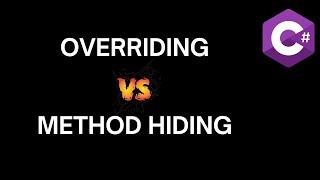 OVERRIDING

VS

METHOD HIDING

C#